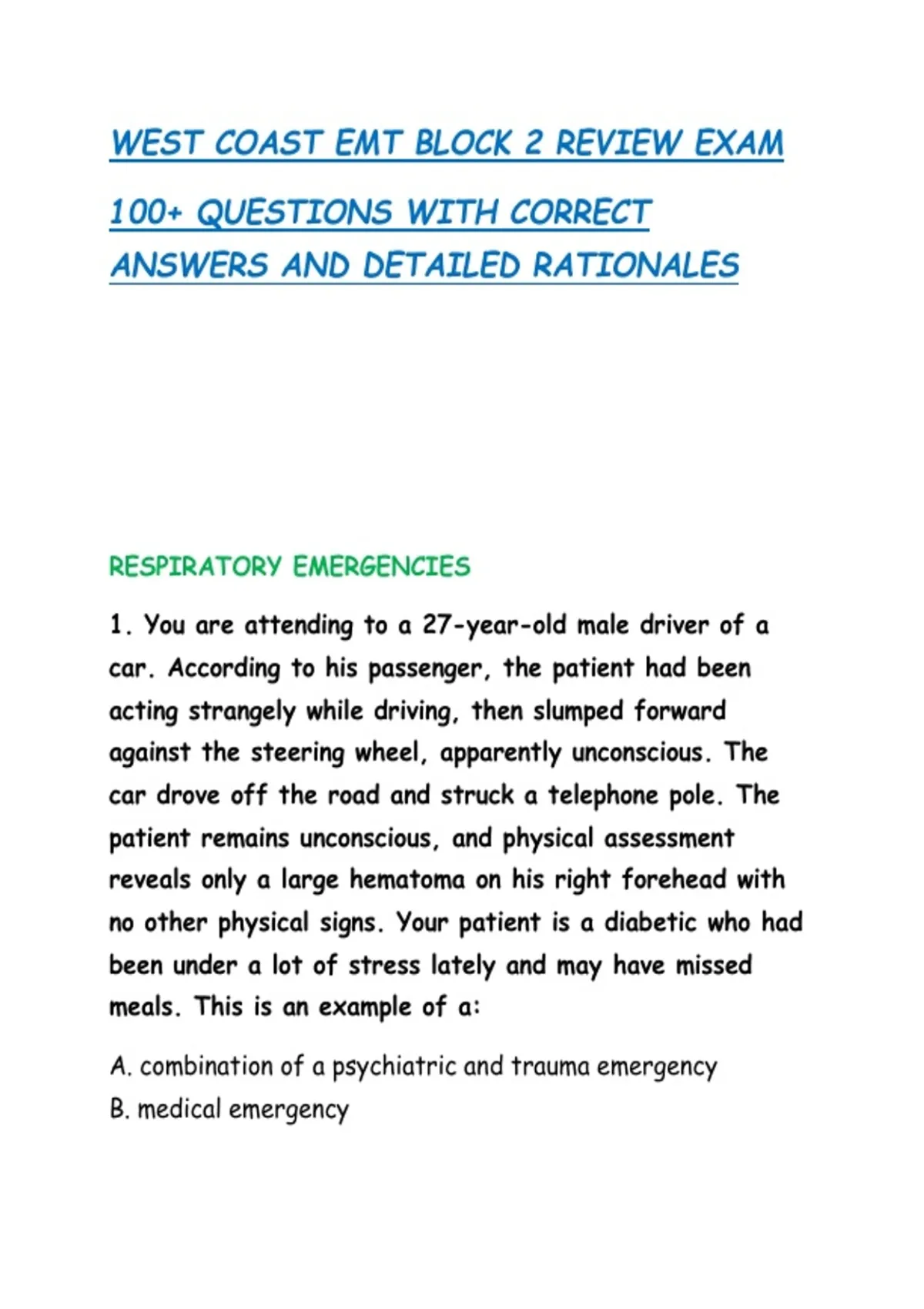 WEST COAST EMT BLOCK 2 REVIEW EXAM

100+ QUESTIONS WITH CORRECT ANSWERS AND DETAILED RATIONALES

RESPIRATORY EMERGENCIES

1. You are attending to a 27-year-old male driver of a car. According to his passenger, the patient had been acting strangely while driving, then slumped forward against the steering wheel, apparently unconscious. The car drove off the road and struck a telephone pole. The patient remains unconscious, and physical assessment reveals only a large hematoma on his right forehead with no other physical signs. Your patient is a diabetic who had been under a lot of stress lately and may have missed meals. This is an example of a:

A. combination of a psychiatric and trauma emergency
B. medical emergency